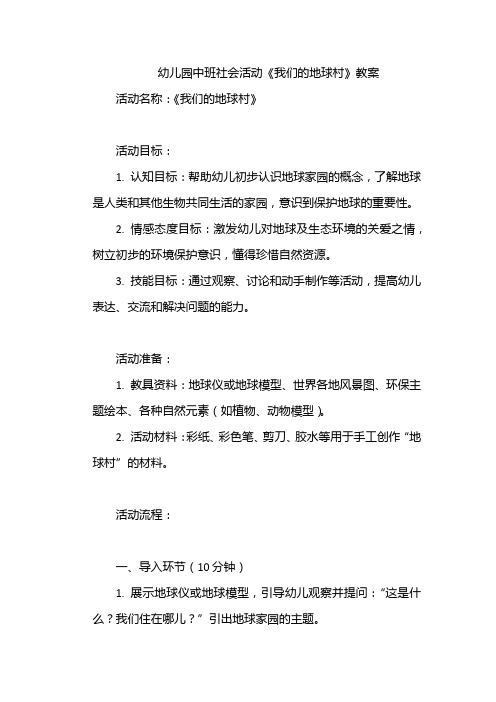 幼儿园中班社会活动《我们的地球村》教案

活动名称：《我们的地球村》

活动目标：

1. 认知目标：帮助幼儿初步认识地球家园的概念，了解地球是人类和其他生物共同生活的家园，意识到保护地球的重要性。

2. 情感态度目标：激发幼儿对地球及生态环境的关爱之情，树立初步的环境保护意识，懂得珍惜自然资源。

3. 技能目标：通过观察、讨论和动手制作等活动，提高幼儿表达、交流和解决问题的能力。

活动准备：

1. 教具资料：地球仪或地球模型、世界各地风景图、环保主题绘本、各种自然元素（如植物、动物模型）。

2. 活动材料：彩纸、彩色笔、剪刀、胶水等用于手工创作“地球村”的材料。

活动流程：

一、导入环节（10分钟）

1. 展示地球仪或地球模型，引导幼儿观察并提问：“这是什么？我们住在哪儿？”引出地球家园的主题。